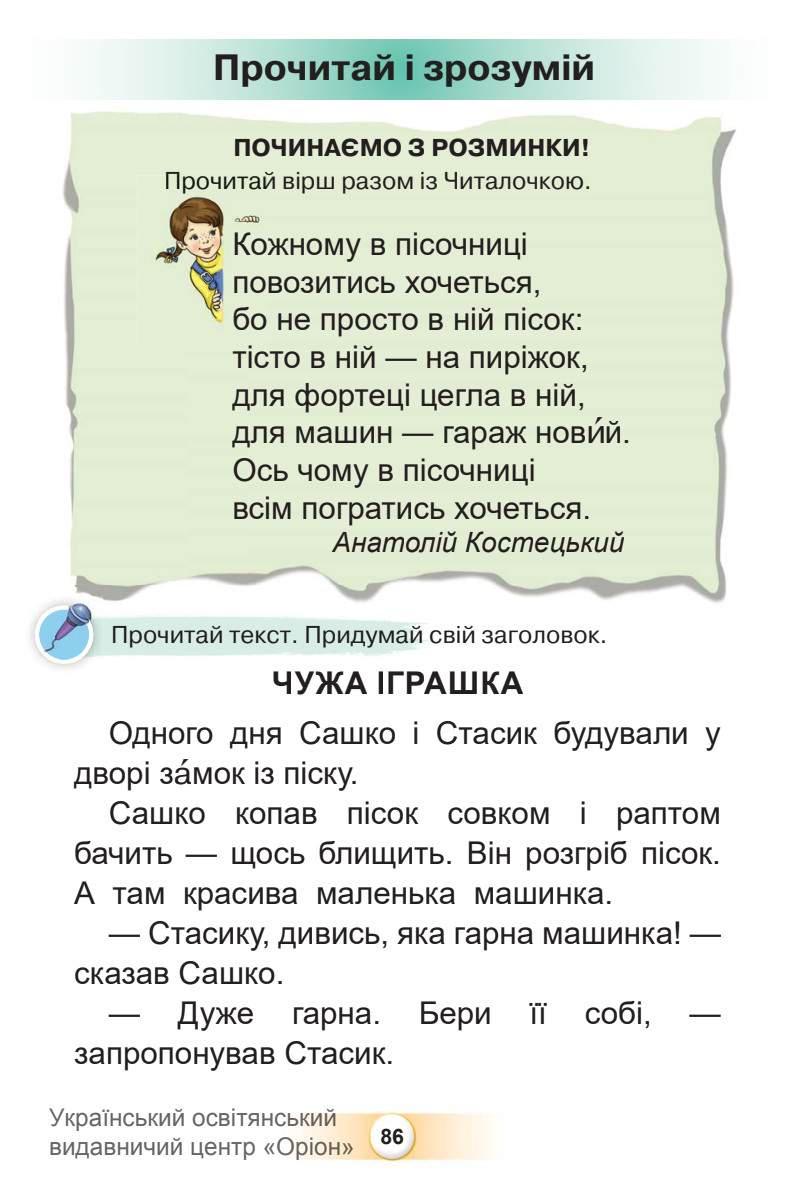 Прочитай і зрозумій

ПОЧИНАЄМО З РОЗМИНКИ!
Прочитай вірш разом із Читалочкою.

Кожному в пісочниці
повозитись хочеться,
бо не просто в ній пісок:
тісто в ній — на пиріжок,
для фортеці цегла в ній,
для машин — гараж нови́й.
Ось чому в пісочниці
всім погратись хочеться.
Анатолій Костецький

Прочитай текст. Придумай свій заголовок.

ЧУЖА ІГРАШКА

Одного дня Сашко і Стасик будували у дворі за́мок із піску.

Сашко копав пісок совком і раптом бачить — щось блищить. Він розгріб пісок. А там красива маленька машинка.

— Стасику, дивись, яка гарна машинка! — сказав Сашко.

— Дуже гарна. Бери її собі, — запропонував Стасик.

Український освітянський видавничий центр «Оріон» 86